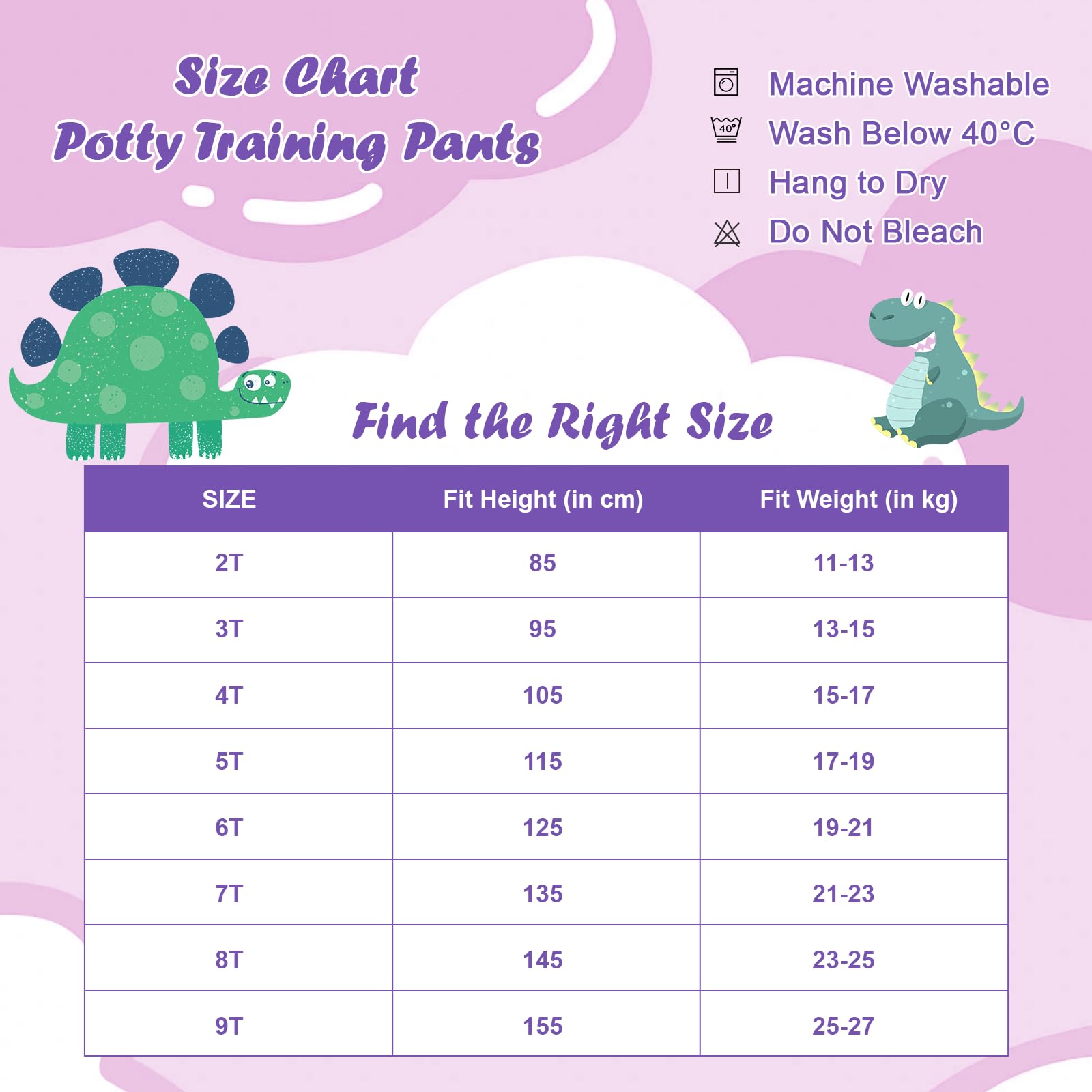 Size Chart
Potty Training Pants

Machine Washable
40°
Wash Below 40°C
Hang to Dry
Do Not Bleach

Find the Right Size

| SIZE | Fit Height (in cm) | Fit Weight (in kg) |
|---|---|---|
| 2T | 85 | 11-13 |
| 3T | 95 | 13-15 |
| 4T | 105 | 15-17 |
| 5T | 115 | 17-19 |
| 6T | 125 | 19-21 |
| 7T | 135 | 21-23 |
| 8T | 145 | 23-25 |
| 9T | 155 | 25-27 |